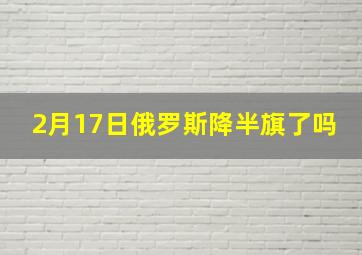 2月17日俄罗斯降半旗了吗